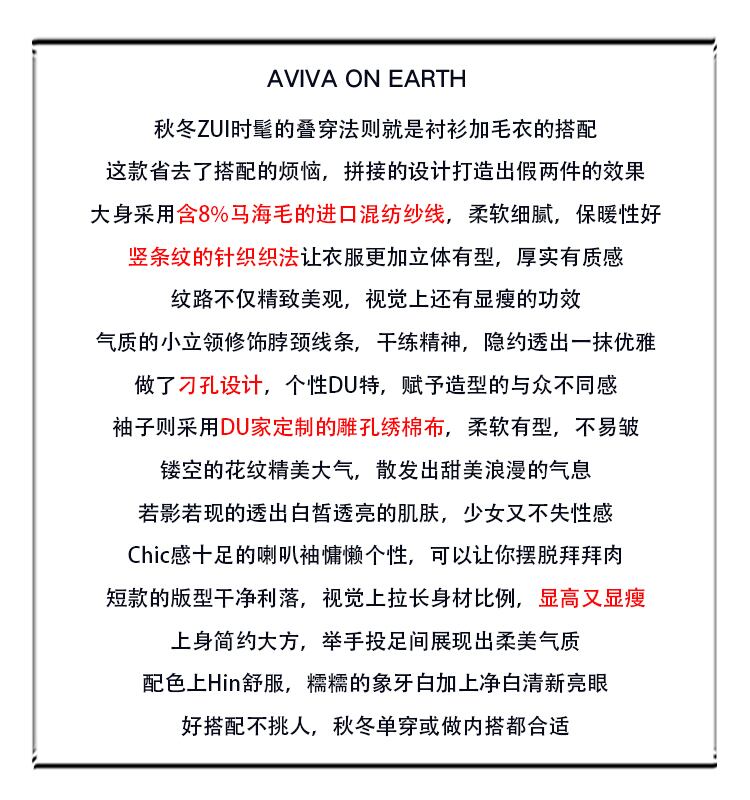 AVIVA ON EARTH

秋冬ZUI时髦的叠穿法则就是衬衫加毛衣的搭配

这款省去了搭配的烦恼，拼接的设计打造出假两件的效果

大身采用含8%马海毛的进口混纺纱线，柔软细腻，保暖性好

竖条纹的针织织法让衣服更加立体有型，厚实有质感

纹路不仅精致美观，视觉上还有显瘦的功效

气质的小立领修饰脖颈线条，干练精神，隐约透出一抹优雅

做了刁孔设计，个性DU特，赋予造型的与众不同感

袖子则采用DU家定制的雕孔绣棉布，柔软有型，不易皱

镂空的花纹精美大气，散发出甜美浪漫的气息

若影若现的透出白皙透亮的肌肤，少女又不失性感

Chic感十足的喇叭袖慵懒个性，可以让你摆脱拜拜肉

短款的版型干净利落，视觉上拉长身材比例，显高又显瘦

上身简约大方，举手投足间展现出柔美气质

配色上Hin舒服，糯糯的象牙白加上净白清新亮眼

好搭配不挑人，秋冬单穿或做内搭都合适